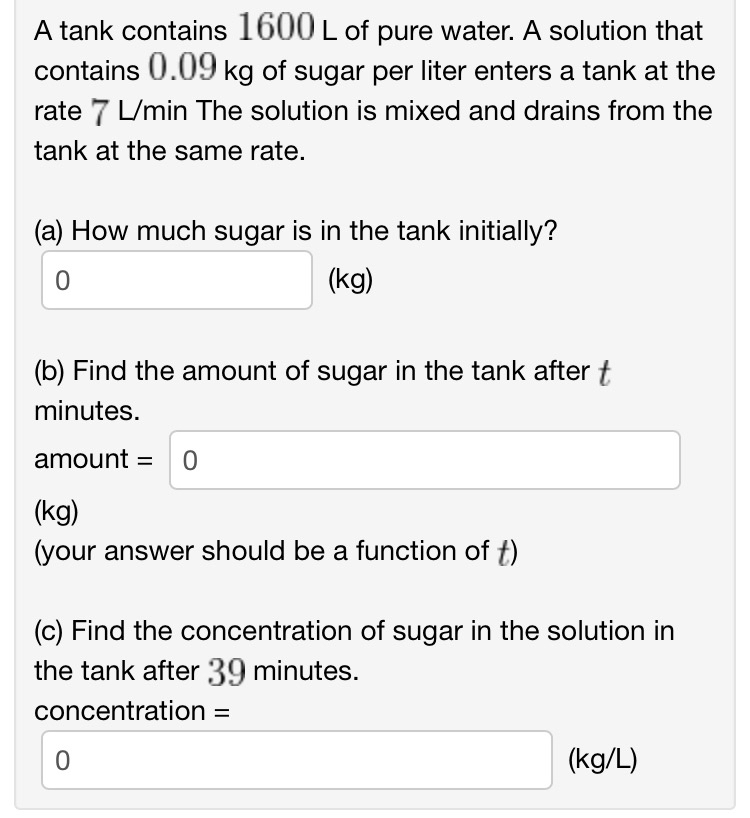 A tank contains $1600$ L of pure water. A solution that contains $0.09$ kg of sugar per liter enters a tank at the rate $7$ L/min The solution is mixed and drains from the tank at the same rate.

(a) How much sugar is in the tank initially?

0 (kg)

(b) Find the amount of sugar in the tank after $t$ minutes.

amount = 0

(kg)
(your answer should be a function of $t$)

(c) Find the concentration of sugar in the solution in the tank after $39$ minutes.

concentration =

0 (kg/L)